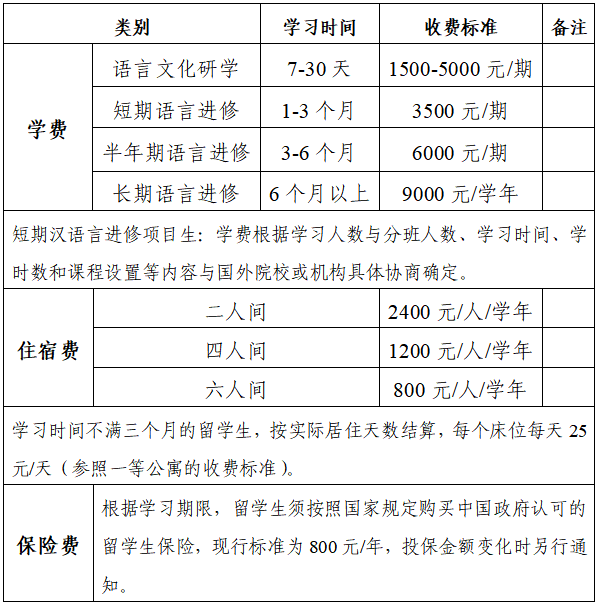 | 类别 | | 学习时间 | 收费标准 | 备注 |
|---|---|---|---|---|
| 学费 | 语言文化研学 | 7-30 天 | 1500-5000 元/期 | |
| | 短期语言进修 | 1-3 个月 | 3500 元/期 | |
| | 半年期语言进修 | 3-6 个月 | 6000 元/期 | |
| | 长期语言进修 | 6 个月以上 | 9000 元/学年 | |
| 短期汉语言进修项目生：学费根据学习人数与分班人数、学习时间、学时数和课程设置等内容与国外院校或机构具体协商确定。 | | | | |
| 住宿费 | 二人间 | | 2400 元/人/学年 | |
| | 四人间 | | 1200 元/人/学年 | |
| | 六人间 | | 800 元/人/学年 | |
| 学习时间不满三个月的留学生，按实际居住天数结算，每个床位每天 25 元/天（参照一等公寓的收费标准）。 | | | | |
| 保险费 | 根据学习期限，留学生须按照国家规定购买中国政府认可的留学生保险，现行标准为 800 元/年，投保金额变化时另行通知。 | | | |